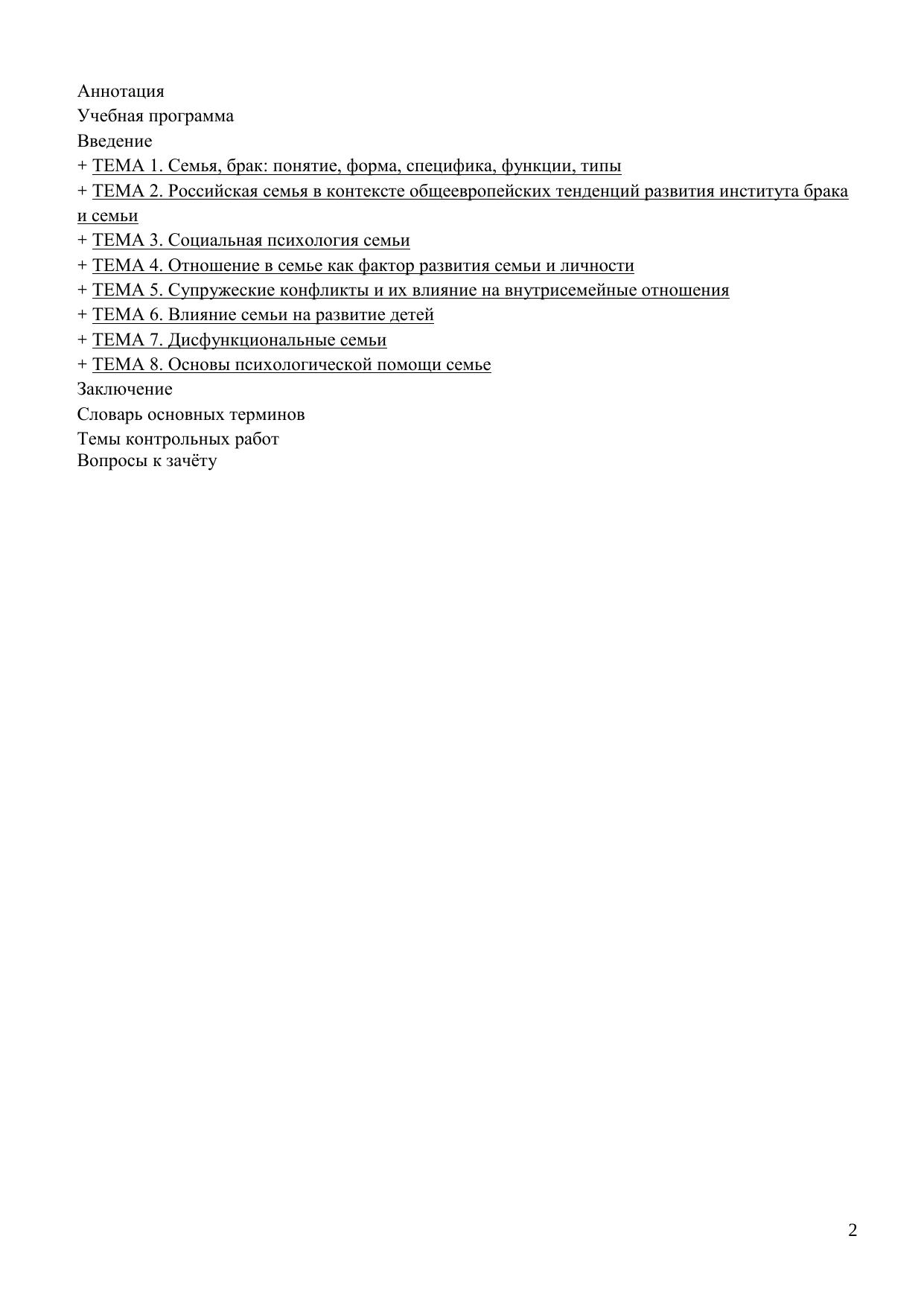 Аннотация
Учебная программа
Введение
+ ТЕМА 1. Семья, брак: понятие, форма, специфика, функции, типы
+ ТЕМА 2. Российская семья в контексте общеевропейских тенденций развития института брака и семьи
+ ТЕМА 3. Социальная психология семьи
+ ТЕМА 4. Отношение в семье как фактор развития семьи и личности
+ ТЕМА 5. Супружеские конфликты и их влияние на внутрисемейные отношения
+ ТЕМА 6. Влияние семьи на развитие детей
+ ТЕМА 7. Дисфункциональные семьи
+ ТЕМА 8. Основы психологической помощи семье
Заключение
Словарь основных терминов
Темы контрольных работ
Вопросы к зачёту

2